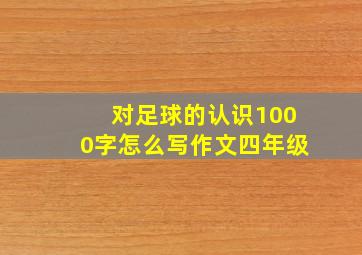 对足球的认识1000字怎么写作文四年级